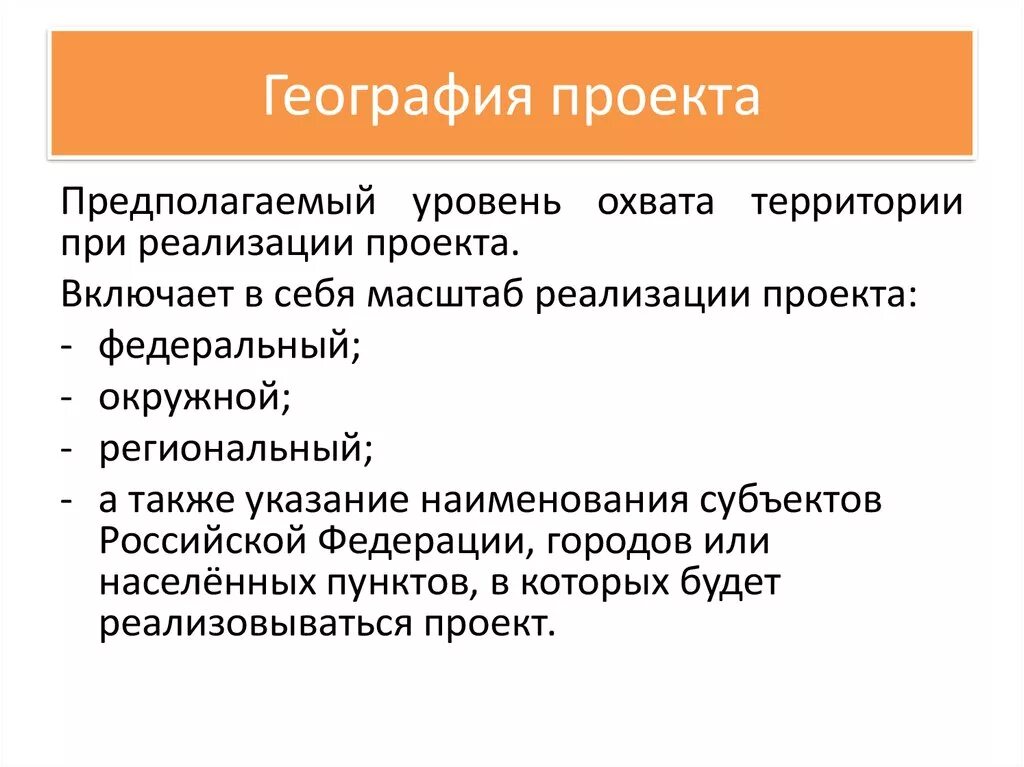 География проекта

Предполагаемый уровень охвата территории при реализации проекта.

Включает в себя масштаб реализации проекта:
- федеральный;
- окружной;
- региональный;
- а также указание наименования субъектов Российской Федерации, городов или населённых пунктов, в которых будет реализовываться проект.